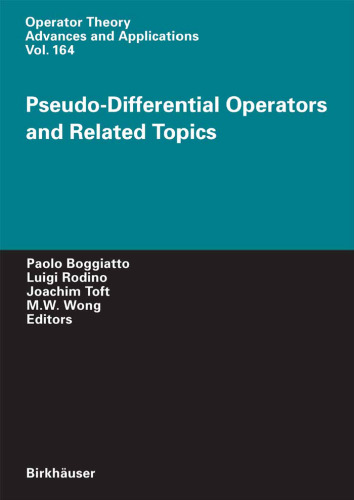 Operator Theory
Advances and Applications
Vol. 164

Pseudo-Differential Operators and Related Topics

Paolo Boggiatto
Luigi Rodino
Joachim Toft
M.W. Wong
Editors

Birkhäuser